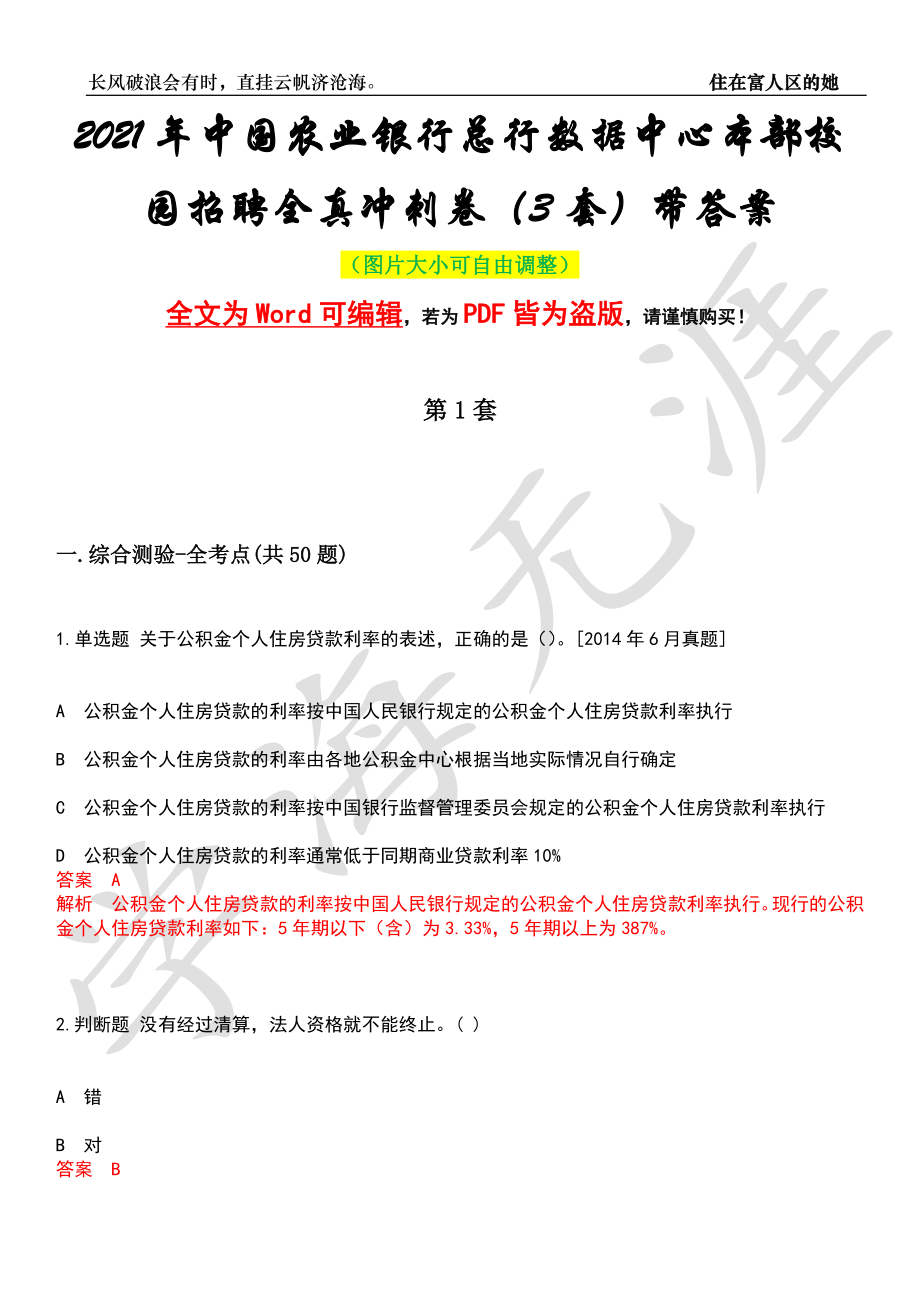 长风破浪会有时，直挂云帆济沧海。

住在富人区的她

2021年中国农业银行总行数据中心本部校园招聘全真冲刺卷（3套）带答案

（图片大小可自由调整）

全文为Word可编辑，若为PDF皆为盗版，请谨慎购买！

第1套

一.综合测验-全考点(共50题)

1.单选题 关于公积金个人住房贷款利率的表述，正确的是()。[2014年6月真题]

A 公积金个人住房贷款的利率按中国人民银行规定的公积金个人住房贷款利率执行

B 公积金个人住房贷款的利率由各地公积金中心根据当地实际情况自行确定

C 公积金个人住房贷款的利率按中国银行监督管理委员会规定的公积金个人住房贷款利率执行

D 公积金个人住房贷款的利率通常低于同期商业贷款利率10%

答案 A

解析 公积金个人住房贷款的利率按中国人民银行规定的公积金个人住房贷款利率执行。现行的公积金个人住房贷款利率如下：5年期以下（含）为3.33%，5年期以上为387%。

2.判断题 没有经过清算，法人资格就不能终止。( )

A 错

B 对

答案 B

学海无涯